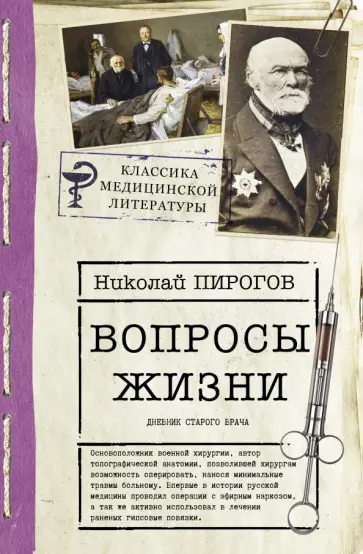 КЛАССИКА
МЕДИЦИНСКОЙ
ЛИТЕРАТУРЫ

Николай ПИРОГОВ

ВОПРОСЫ
ЖИЗНИ

ДНЕВНИК СТАРОГО ВРАЧА

Основоположник военной хирургии, автор топографической анатомии, позволившей хирургам возможность оперировать, нанося минимальные травмы больному. Впервые в истории русской медицины проводил операции с эфирным наркозом, а так же активно использовал в лечении раненых гипсовые повязки.